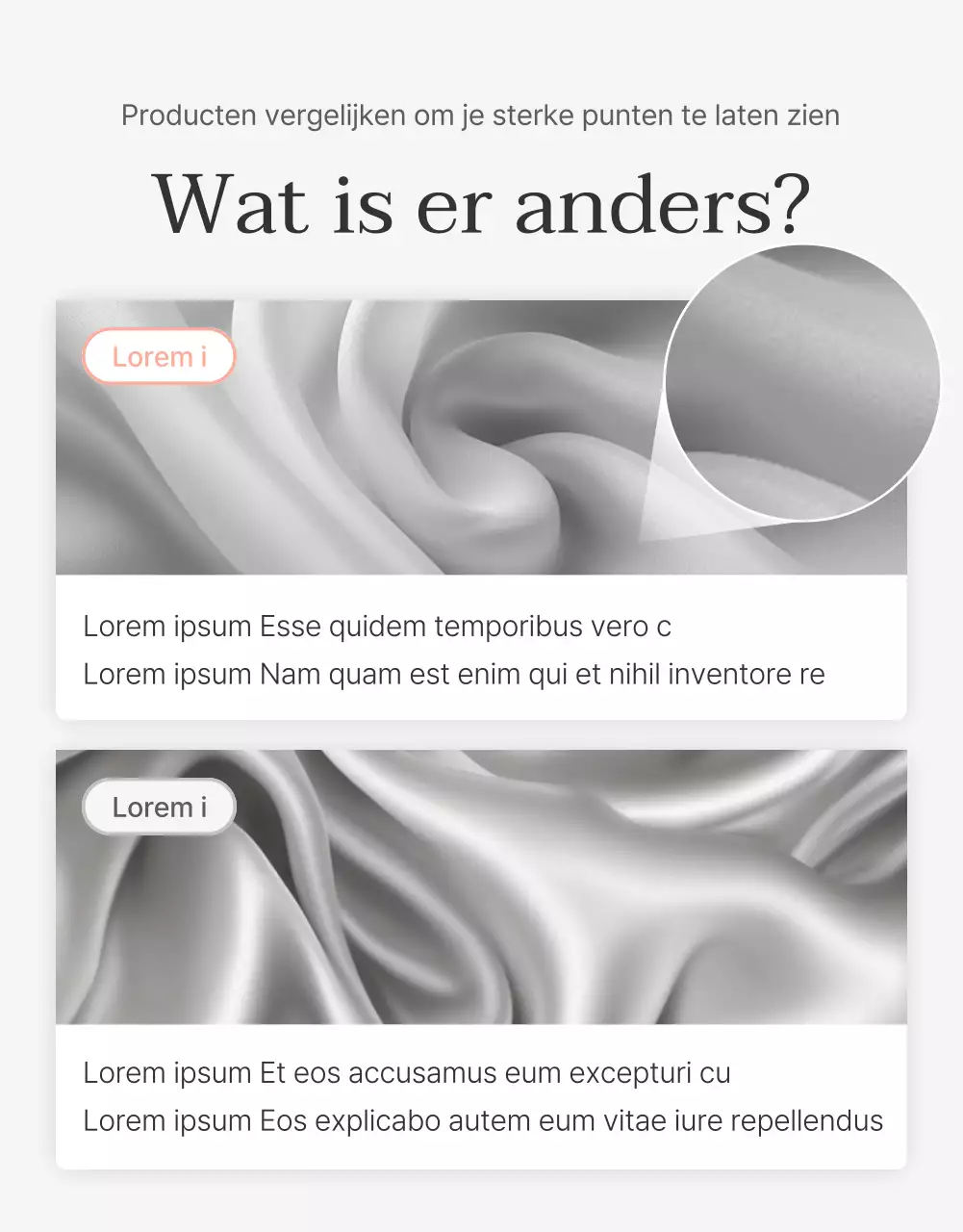 Producten vergelijken om je sterke punten te laten zien

Wat is er anders?

Lorem i

Lorem ipsum Esse quidem temporibus vero c
Lorem ipsum Nam quam est enim qui et nihil inventore re

Lorem i

Lorem ipsum Et eos accusamus eum excepturi cu
Lorem ipsum Eos explicabo autem eum vitae iure repellendus